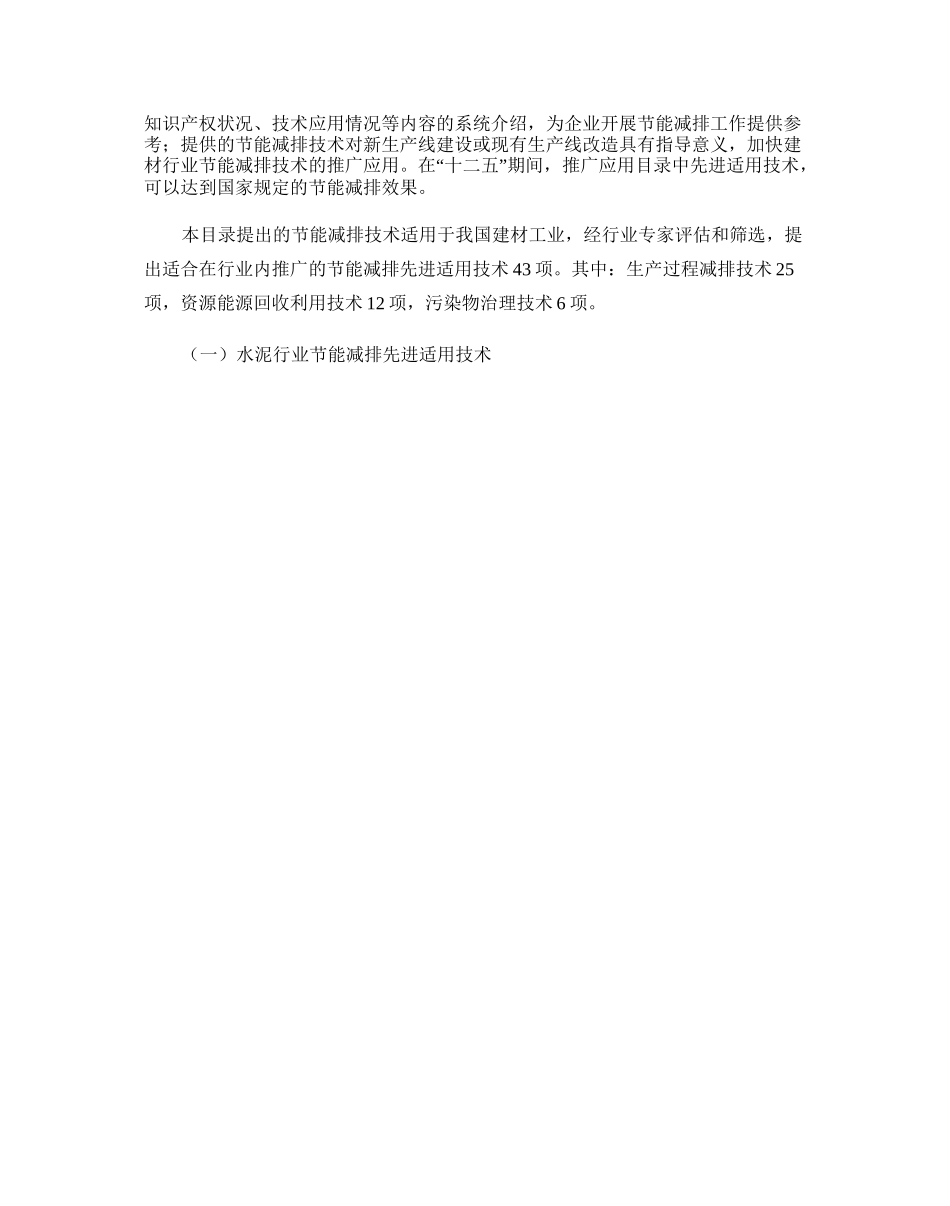 知识产权状况、技术应用情况等内容的系统介绍，为企业开展节能减排工作提供参考；提供的节能减排技术对新生产线建设或现有生产线改造具有指导意义，加快建材行业节能减排技术的推广应用。在“十二五”期间，推广应用目录中先进适用技术，可以达到国家规定的节能减排效果。

本目录提出的节能减排技术适用于我国建材工业，经行业专家评估和筛选，提出适合在行业内推广的节能减排先进适用技术 43 项。其中：生产过程减排技术 25 项，资源能源回收利用技术 12 项，污染物治理技术 6 项。

（一）水泥行业节能减排先进适用技术